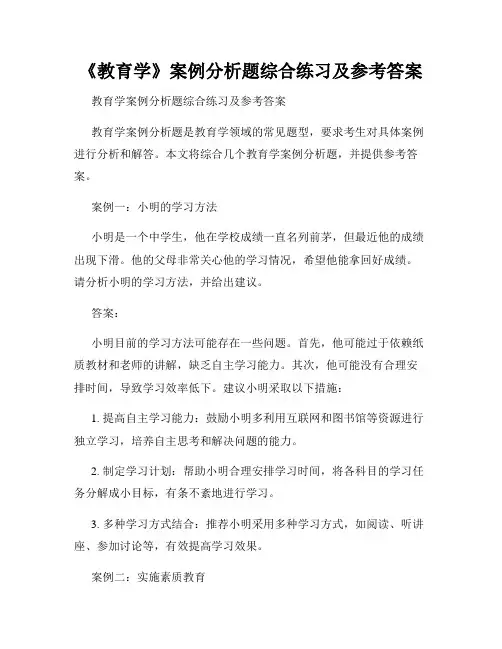 《教育学》案例分析题综合练习及参考答案

教育学案例分析题综合练习及参考答案

教育学案例分析题是教育学领域的常见题型，要求考生对具体案例进行分析和解答。本文将综合几个教育学案例分析题，并提供参考答案。

案例一：小明的学习方法

小明是一个中学生，他在学校成绩一直名列前茅，但最近他的成绩出现下滑。他的父母非常关心他的学习情况，希望他能拿回好成绩。请分析小明的学习方法，并给出建议。

答案：

小明目前的学习方法可能存在一些问题。首先，他可能过于依赖纸质教材和老师的讲解，缺乏自主学习能力。其次，他可能没有合理安排时间，导致学习效率低下。建议小明采取以下措施：

1. 提高自主学习能力：鼓励小明多利用互联网和图书馆等资源进行独立学习，培养自主思考和解决问题的能力。

2. 制定学习计划：帮助小明合理安排学习时间，将各科目的学习任务分解成小目标，有条不紊地进行学习。

3. 多种学习方式结合：推荐小明采用多种学习方式，如阅读、听讲座、参加讨论等，有效提高学习效果。

案例二：实施素质教育